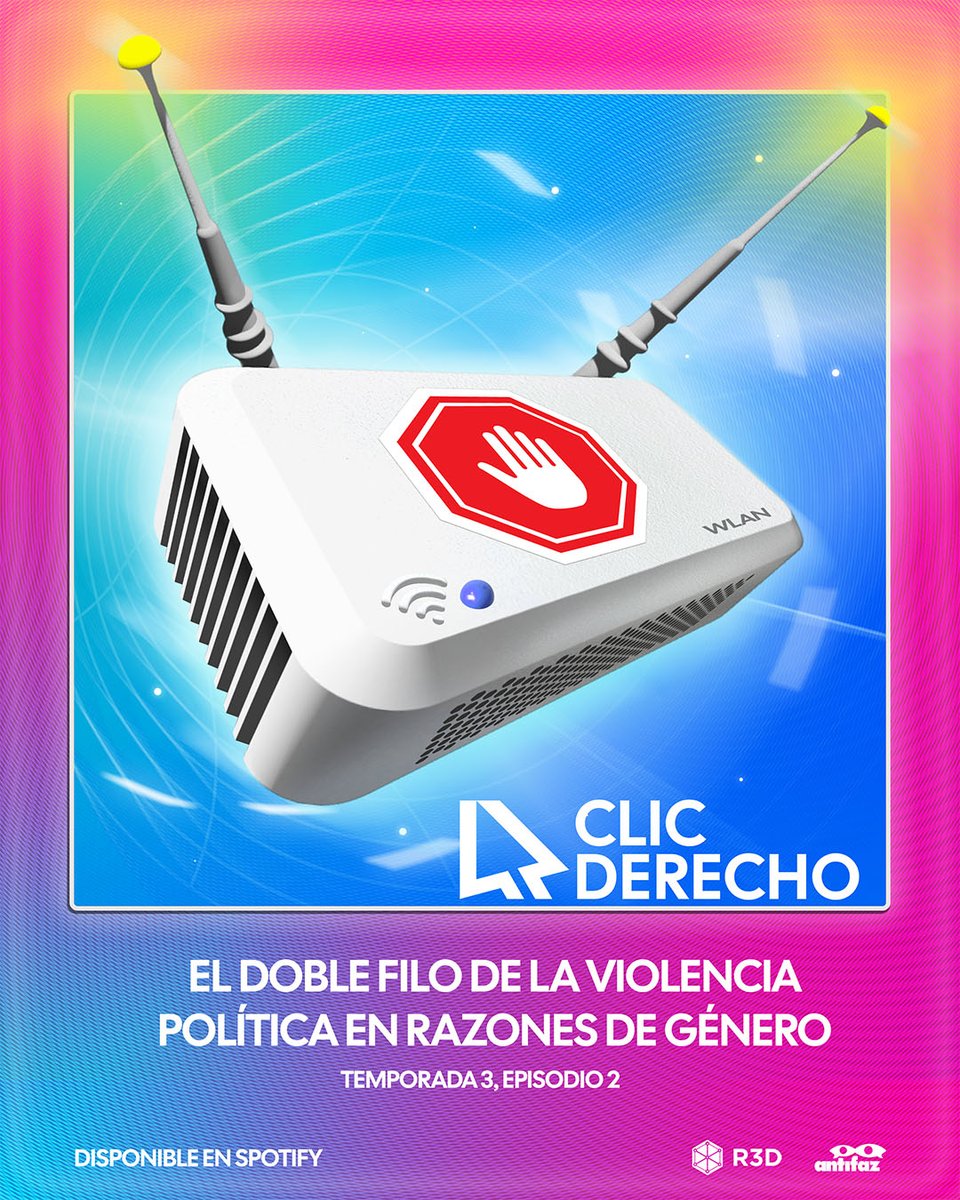 WLAN

CLIC
DERECHO

EL DOBLE FILO DE LA VIOLENCIA POLÍTICA EN RAZONES DE GÉNERO

TEMPORADA 3, EPISODIO 2

DISPONIBLE EN SPOTIFY

R3D

antifaz